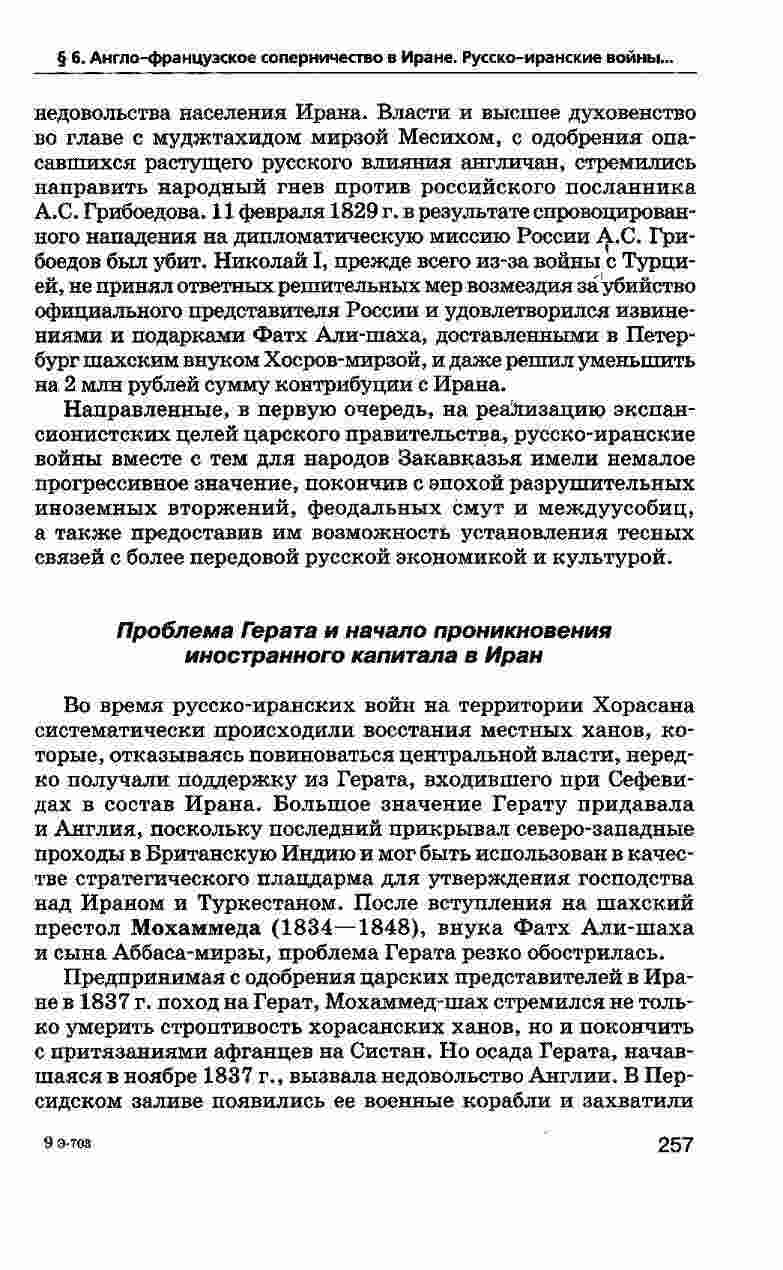 § 6. Англо-французское соперничество в Иране. Русско-иранские войны...

недовольства населения Ирана. Власти и высшее духовенство во главе с муджтахидом мирзой Месихом, с одобрения опасавшихся растущего русского влияния англичан, стремились направить народный гнев против российского посланника А.С. Грибоедова. 11 февраля 1829 г. в результате спровоцированного нападения на дипломатическую миссию России А.С. Грибоедов был убит. Николай I, прежде всего из-за войны с Турцией, не принял ответных решительных мер возмездия за убийство официального представителя России и удовлетворился извинениями и подарками Фатх Али-шаха, доставленными в Петербург шахским внуком Хосров-мирзой, и даже решил уменьшить на 2 млн рублей сумму контрибуции с Ирана.

Направленные, в первую очередь, на реализацию экспансионистских целей царского правительства, русско-иранские войны вместе с тем для народов Закавказья имели немалое прогрессивное значение, покончив с эпохой разрушительных иноземных вторжений, феодальных смут и междуусобиц, а также предоставив им возможность установления тесных связей с более передовой русской экономикой и культурой.

Проблема Герата и начало проникновения иностранного капитала в Иран

Во время русско-иранских войн на территории Хорасана систематически происходили восстания местных ханов, которые, отказываясь повиноваться центральной власти, нередко получали поддержку из Герата, входившего при Сефевидах в состав Ирана. Большое значение Герату придавала и Англия, поскольку последний прикрывал северо-западные проходы в Британскую Индию и мог быть использован в качестве стратегического плацдарма для утверждения господства над Ираном и Туркестаном. После вступления на шахский престол Мохаммеда (1834—1848), внука Фатх Али-шаха и сына Аббаса-мирзы, проблема Герата резко обострилась.

Предпринимая с одобрения царских представителей в Иране в 1837 г. поход на Герат, Мохаммед-шах стремился не только умерить строптивость хорасанских ханов, но и покончить с притязаниями афганцев на Систан. Но осада Герата, начавшаяся в ноябре 1837 г., вызвала недовольство Англии. В Персидском заливе появились ее военные корабли и захватили

9 Э-703

257